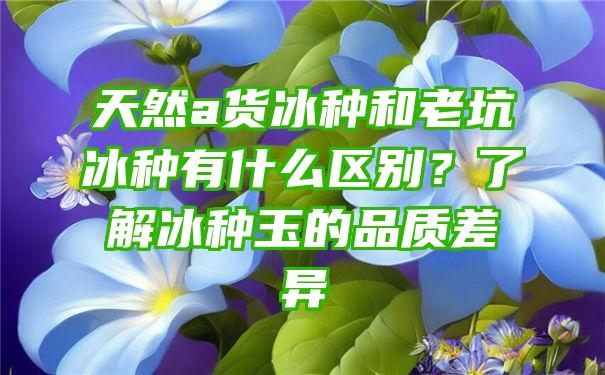 天然a货冰种和老坑冰种有什么区别？了解冰种玉的品质差异